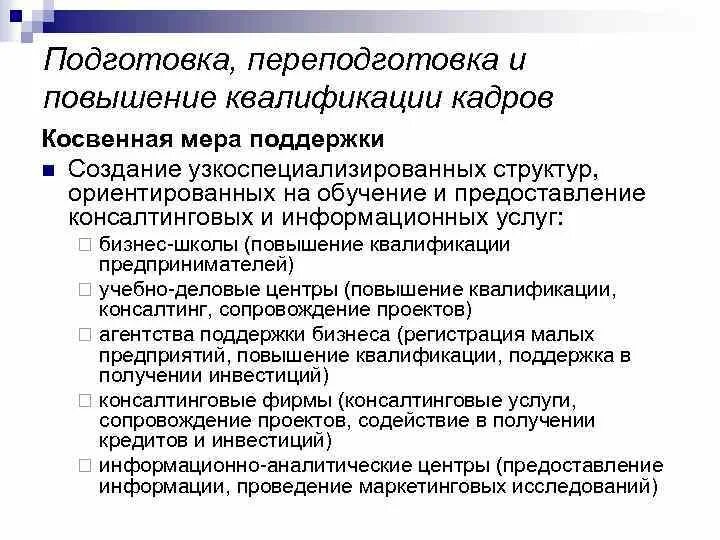 Подготовка, переподготовка и повышение квалификации кадров

Косвенная мера поддержки

■ Создание узкоспециализированных структур, ориентированных на обучение и предоставление консалтинговых и информационных услуг:

□ бизнес-школы (повышение квалификации предпринимателей)

□ учебно-деловые центры (повышение квалификации, консалтинг, сопровождение проектов)

□ агентства поддержки бизнеса (регистрация малых предприятий, повышение квалификации, поддержка в получении инвестиций)

□ консалтинговые фирмы (консалтинговые услуги, сопровождение проектов, содействие в получении кредитов и инвестиций)

□ информационно-аналитические центры (предоставление информации, проведение маркетинговых исследований)